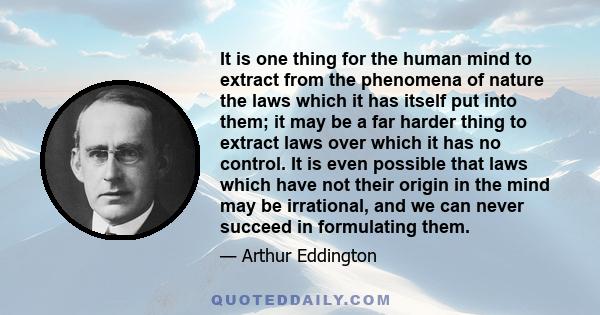 It is one thing for the human mind to extract from the phenomena of nature the laws which it has itself put into them; it may be a far harder thing to extract laws over which it has no control. It is even possible that laws which have not their origin in the mind may be irrational, and we can never succeed in formulating them.

— Arthur Eddington

QUOTEDDAILY.COM